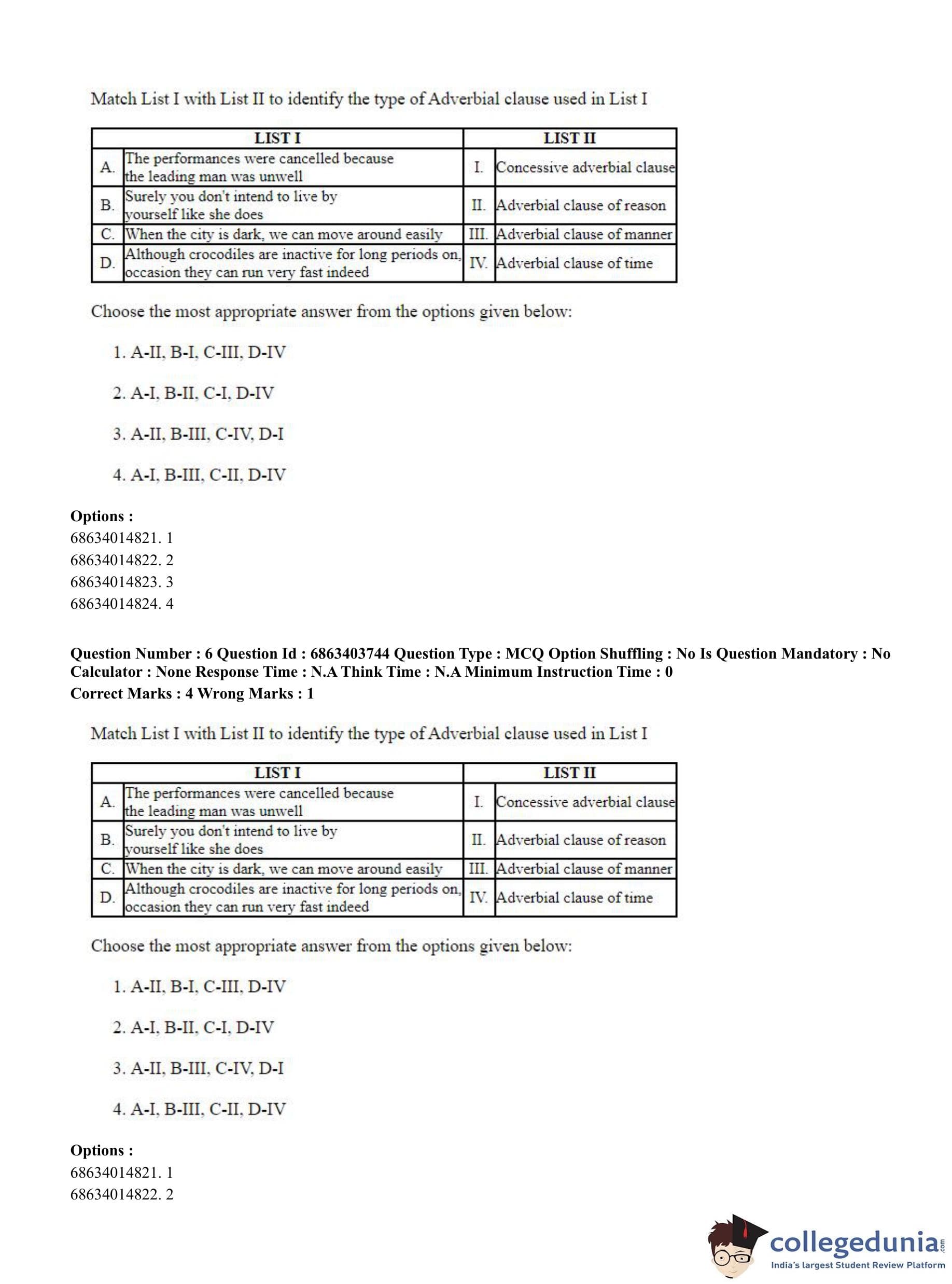 Match List I with List II to identify the type of Adverbial clause used in List I

| | LIST I | | LIST II |
|---|---|---|---|
| A. | The performances were cancelled because the leading man was unwell | I. | Concessive adverbial clause |
| B. | Surely you don't intend to live by yourself like she does | II. | Adverbial clause of reason |
| C. | When the city is dark, we can move around easily | III. | Adverbial clause of manner |
| D. | Although crocodiles are inactive for long periods on, occasion they can run very fast indeed | IV. | Adverbial clause of time |

Choose the most appropriate answer from the options given below:

1. A-II, B-I, C-III, D-IV

2. A-I, B-II, C-I, D-IV

3. A-II, B-III, C-IV, D-I

4. A-I, B-III, C-II, D-IV

Options :
68634014821. 1
68634014822. 2
68634014823. 3
68634014824. 4

Question Number : 6 Question Id : 6863403744 Question Type : MCQ Option Shuffling : No Is Question Mandatory : No Calculator : None Response Time : N.A Think Time : N.A Minimum Instruction Time : 0
Correct Marks : 4 Wrong Marks : 1

Match List I with List II to identify the type of Adverbial clause used in List I

| | LIST I | | LIST II |
|---|---|---|---|
| A. | The performances were cancelled because the leading man was unwell | I. | Concessive adverbial clause |
| B. | Surely you don't intend to live by yourself like she does | II. | Adverbial clause of reason |
| C. | When the city is dark, we can move around easily | III. | Adverbial clause of manner |
| D. | Although crocodiles are inactive for long periods on, occasion they can run very fast indeed | IV. | Adverbial clause of time |

Choose the most appropriate answer from the options given below:

1. A-II, B-I, C-III, D-IV

2. A-I, B-II, C-I, D-IV

3. A-II, B-III, C-IV, D-I

4. A-I, B-III, C-II, D-IV

Options :
68634014821. 1
68634014822. 2

collegedunia.com
India's largest Student Review Platform